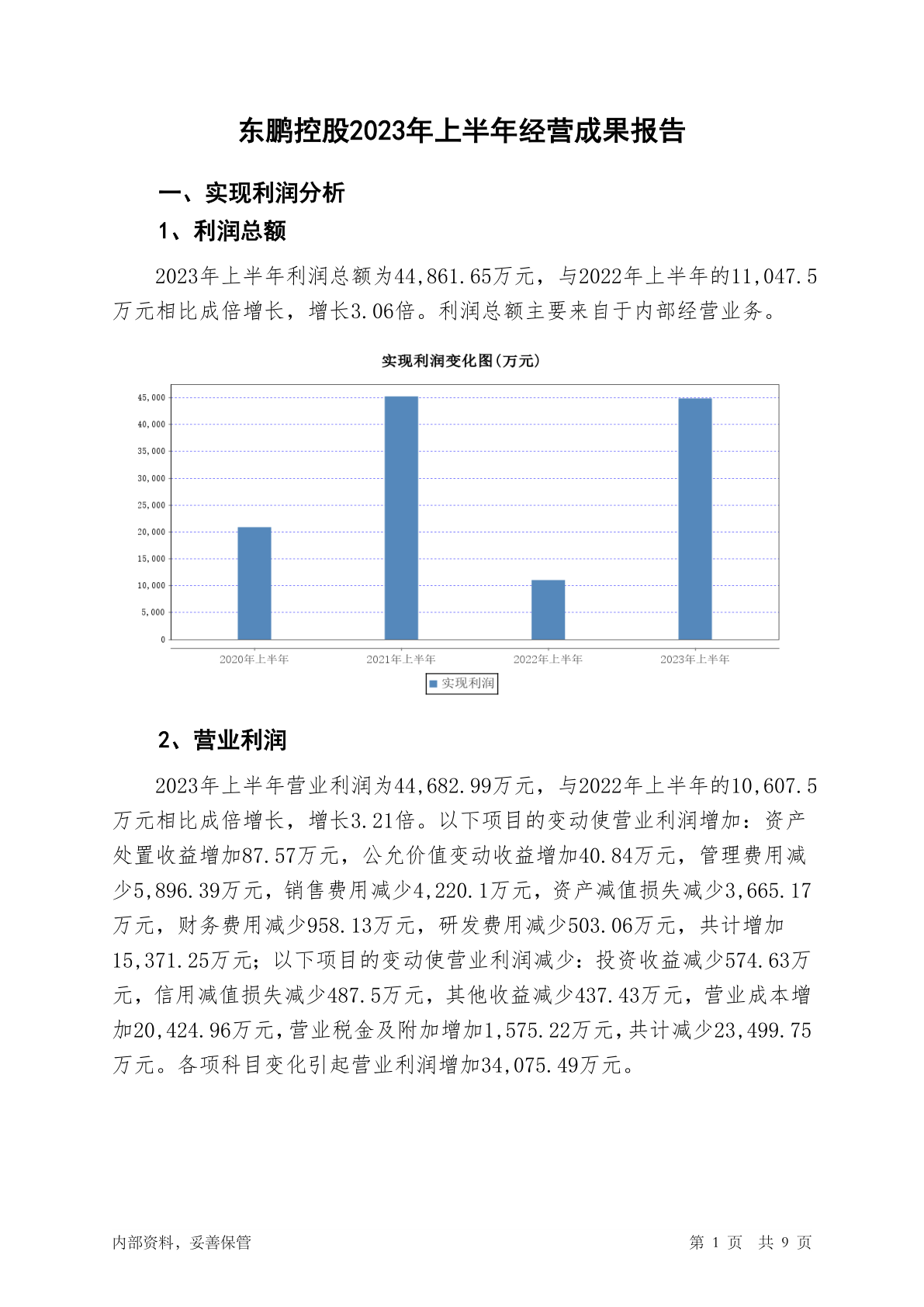 东鹏控股2023年上半年经营成果报告

一、实现利润分析

1、利润总额

2023年上半年利润总额为44,861.65万元，与2022年上半年的11,047.5万元相比成倍增长，增长3.06倍。利润总额主要来自于内部经营业务。

实现利润变化图(万元)

45,000
40,000
35,000
30,000
25,000
20,000
15,000
10,000
5,000
0

2020年上半年 2021年上半年 2022年上半年 2023年上半年

实现利润

2、营业利润

2023年上半年营业利润为44,682.99万元，与2022年上半年的10,607.5万元相比成倍增长，增长3.21倍。以下项目的变动使营业利润增加：资产处置收益增加87.57万元，公允价值变动收益增加40.84万元，管理费用减少5,896.39万元，销售费用减少4,220.1万元，资产减值损失减少3,665.17万元，财务费用减少958.13万元，研发费用减少503.06万元，共计增加15,371.25万元；以下项目的变动使营业利润减少：投资收益减少574.63万元，信用减值损失减少487.5万元，其他收益减少437.43万元，营业成本增加20,424.96万元，营业税金及附加增加1,575.22万元，共计减少23,499.75万元。各项科目变化引起营业利润增加34,075.49万元。

内部资料，妥善保管

第 1 页 共 9 页